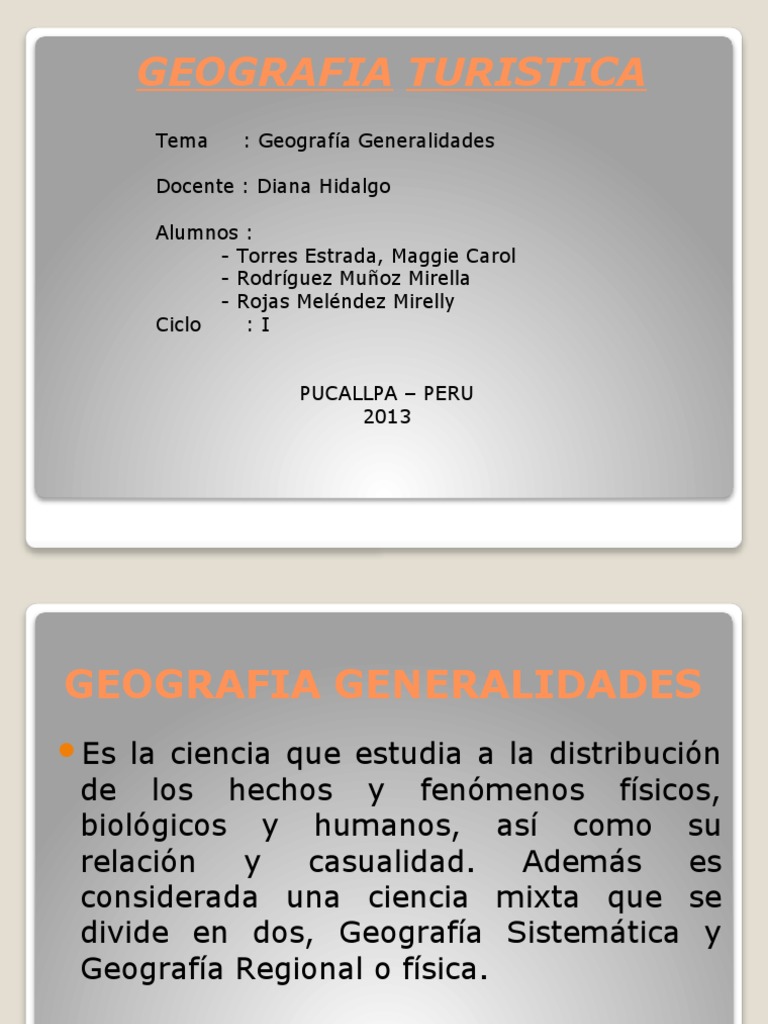 GEOGRAFIA TURISTICA

Tema : Geografía Generalidades

Docente : Diana Hidalgo

Alumnos :
- Torres Estrada, Maggie Carol
- Rodríguez Muñoz Mirella
- Rojas Meléndez Mirelly
Ciclo : I

PUCALLPA – PERU
2013

GEOGRAFIA GENERALIDADES

Es la ciencia que estudia a la distribución de los hechos y fenómenos físicos, biológicos y humanos, así como su relación y casualidad. Además es considerada una ciencia mixta que se divide en dos, Geografía Sistemática y Geografía Regional o física.